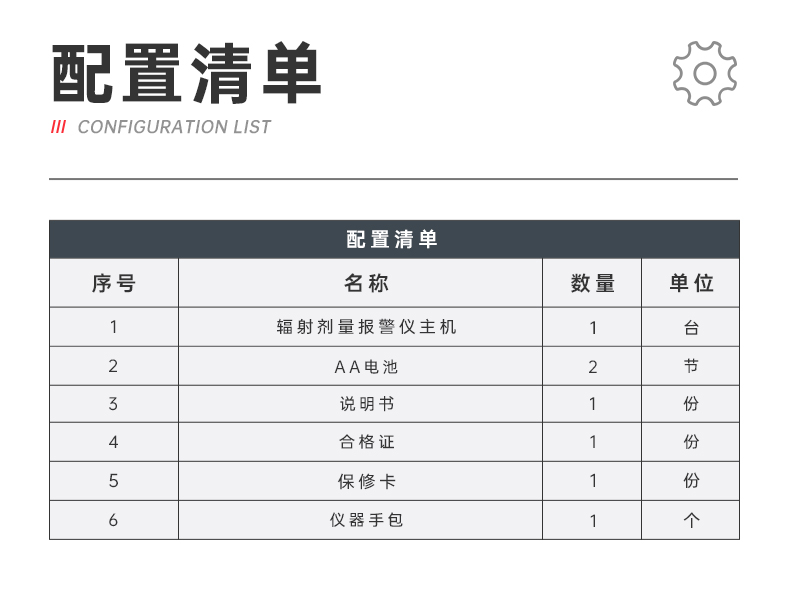 配置清单

/// CONFIGURATION LIST

配置清单

| 序号 | 名称 | 数量 | 单位 |
|---|---|---|---|
| 1 | 辐射剂量报警仪主机 | 1 | 台 |
| 2 | AA电池 | 2 | 节 |
| 3 | 说明书 | 1 | 份 |
| 4 | 合格证 | 1 | 份 |
| 5 | 保修卡 | 1 | 份 |
| 6 | 仪器手包 | 1 | 个 |